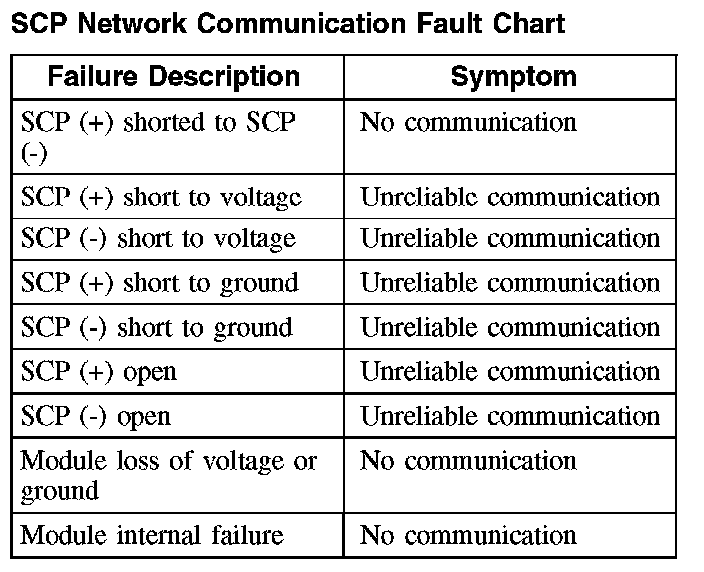 SCP Network Communication Fault Chart

| Failure Description | Symptom |
|---|---|
| SCP (+) shorted to SCP (-) | No communication |
| SCP (+) short to voltage | Unreliable communication |
| SCP (-) short to voltage | Unreliable communication |
| SCP (+) short to ground | Unreliable communication |
| SCP (-) short to ground | Unreliable communication |
| SCP (+) open | Unreliable communication |
| SCP (-) open | Unreliable communication |
| Module loss of voltage or ground | No communication |
| Module internal failure | No communication |